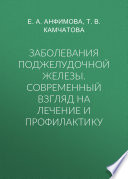 Е. А. АНФИМОВА, Т. В. КАМЧАТОВА

ЗАБОЛЕВАНИЯ ПОДЖЕЛУДОЧНОЙ ЖЕЛЕЗЫ. СОВРЕМЕННЫЙ ВЗГЛЯД НА ЛЕЧЕНИЕ И ПРОФИЛАКТИКУ